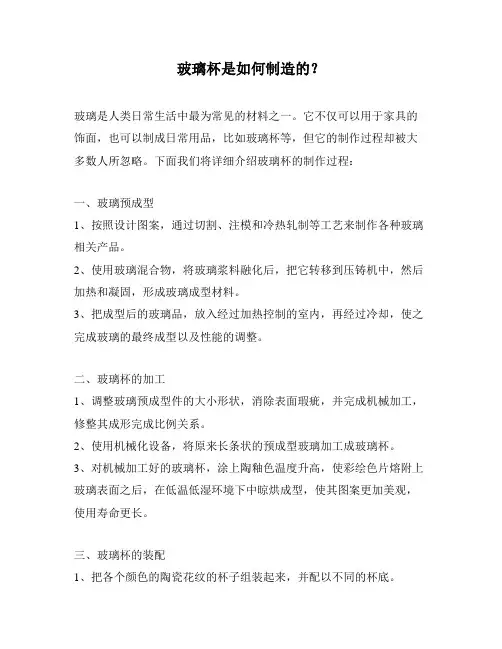 玻璃杯是如何制造的？

玻璃是人类日常生活中最为常见的材料之一。它不仅可以用于家具的饰面，也可以制成日常用品，比如玻璃杯等，但它的制作过程却被大多数人所忽略。下面我们将详细介绍玻璃杯的制作过程：

一、玻璃预成型
1、按照设计图案，通过切割、注模和冷热轧制等工艺来制作各种玻璃相关产品。
2、使用玻璃混合物，将玻璃浆料融化后，把它转移到压铸机中，然后加热和凝固，形成玻璃成型材料。
3、把成型后的玻璃品，放入经过加热控制的室内，再经过冷却，使之完成玻璃的最终成型以及性能的调整。

二、玻璃杯的加工
1、调整玻璃预成型件的大小形状，消除表面瑕疵，并完成机械加工，修整其成形完成比例关系。
2、使用机械化设备，将原来长条状的预成型玻璃加工成玻璃杯。
3、对机械加工好的玻璃杯，涂上陶釉色温度升高，使彩绘色片熔附上玻璃表面之后，在低温低湿环境下中晾烘成型，使其图案更加美观，使用寿命更长。

三、玻璃杯的装配
1、把各个颜色的陶瓷花纹的杯子组装起来，并配以不同的杯底。